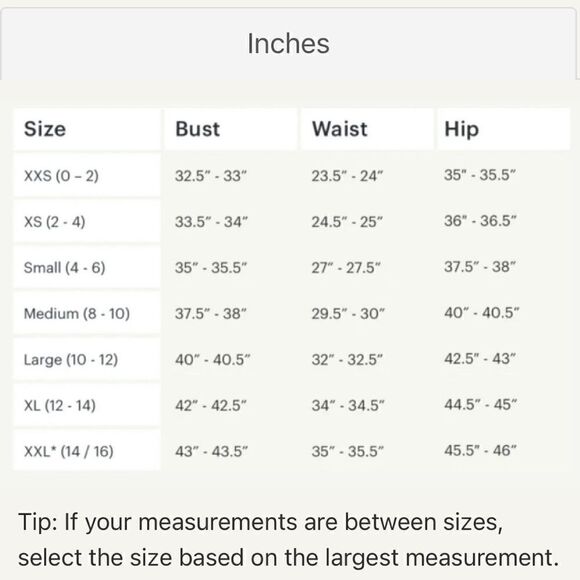 Inches

| Size | Bust | Waist | Hip |
|---|---|---|---|
| XXS (0 – 2) | 32.5" - 33" | 23.5" - 24" | 35" - 35.5" |
| XS (2 - 4) | 33.5" - 34" | 24.5" - 25" | 36" - 36.5" |
| Small (4 - 6) | 35" - 35.5" | 27" - 27.5" | 37.5" - 38" |
| Medium (8 - 10) | 37.5" - 38" | 29.5" - 30" | 40" - 40.5" |
| Large (10 - 12) | 40" - 40.5" | 32" - 32.5" | 42.5" - 43" |
| XL (12 - 14) | 42" - 42.5" | 34" - 34.5" | 44.5" - 45" |
| XXL* (14 / 16) | 43" - 43.5" | 35" - 35.5" | 45.5" - 46" |

Tip: If your measurements are between sizes, select the size based on the largest measurement.